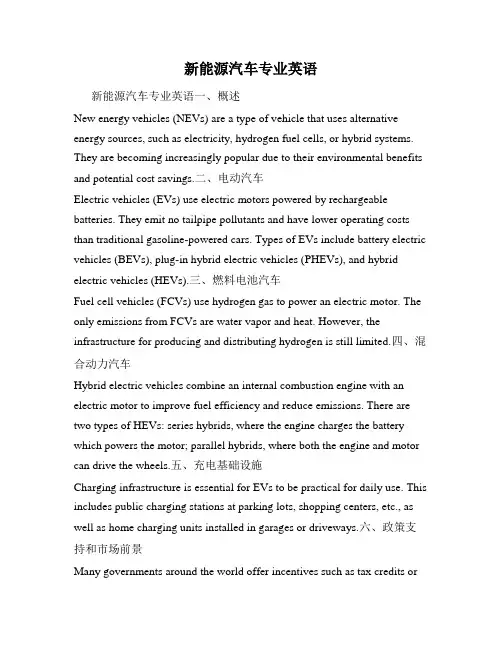 新能源汽车专业英语

新能源汽车专业英语一、概述

New energy vehicles (NEVs) are a type of vehicle that uses alternative energy sources, such as electricity, hydrogen fuel cells, or hybrid systems. They are becoming increasingly popular due to their environmental benefits and potential cost savings.二、电动汽车

Electric vehicles (EVs) use electric motors powered by rechargeable batteries. They emit no tailpipe pollutants and have lower operating costs than traditional gasoline-powered cars. Types of EVs include battery electric vehicles (BEVs), plug-in hybrid electric vehicles (PHEVs), and hybrid electric vehicles (HEVs).三、燃料电池汽车

Fuel cell vehicles (FCVs) use hydrogen gas to power an electric motor. The only emissions from FCVs are water vapor and heat. However, the infrastructure for producing and distributing hydrogen is still limited.四、混合动力汽车

Hybrid electric vehicles combine an internal combustion engine with an electric motor to improve fuel efficiency and reduce emissions. There are two types of HEVs: series hybrids, where the engine charges the battery which powers the motor; parallel hybrids, where both the engine and motor can drive the wheels.五、充电基础设施

Charging infrastructure is essential for EVs to be practical for daily use. This includes public charging stations at parking lots, shopping centers, etc., as well as home charging units installed in garages or driveways.六、政策支持和市场前景

Many governments around the world offer incentives such as tax credits or